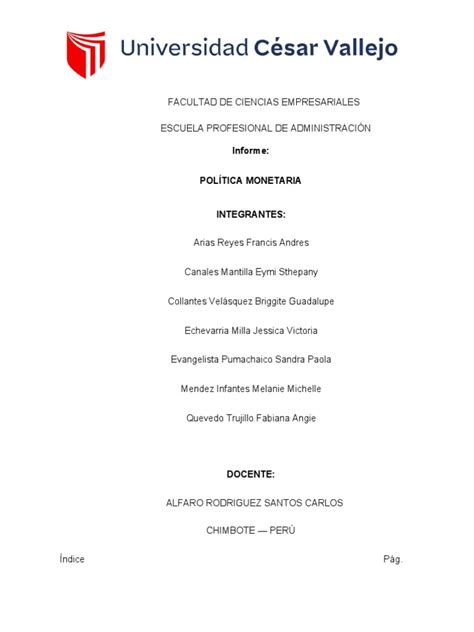 Universidad César Vallejo

FACULTAD DE CIENCIAS EMPRESARIALES

ESCUELA PROFESIONAL DE ADMINISTRACIÓN

Informe:

POLÍTICA MONETARIA

INTEGRANTES:

Arias Reyes Francis Andres

Canales Mantilla Eymi Sthepany

Collantes Velásquez Briggite Guadalupe

Echevarria Milla Jessica Victoria

Evangelista Pumachaico Sandra Paola

Mendez Infantes Melanie Michelle

Quevedo Trujillo Fabiana Angie

DOCENTE:

ALFARO RODRIGUEZ SANTOS CARLOS

CHIMBOTE — PERÚ

Índice

Pág.